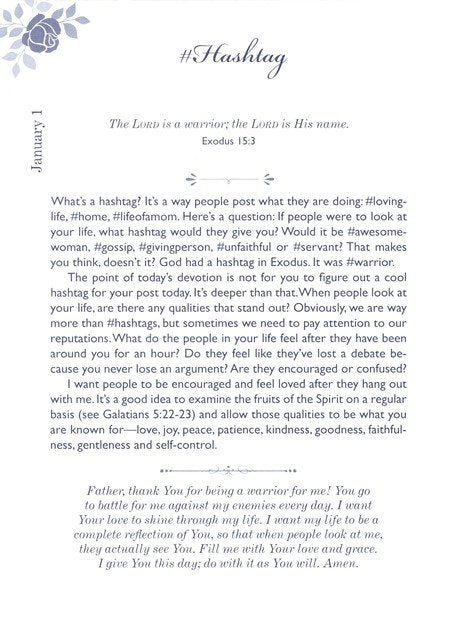 #Hashtag

January 1

The LORD is a warrior; the LORD is His name.
Exodus 15:3

What's a hashtag? It's a way people post what they are doing: #lovinglife, #home, #lifeofamom. Here's a question: If people were to look at your life, what hashtag would they give you? Would it be #awesomewoman, #gossip, #givingperson, #unfaithful or #servant? That makes you think, doesn't it? God had a hashtag in Exodus. It was #warrior.

The point of today's devotion is not for you to figure out a cool hashtag for your post today. It's deeper than that. When people look at your life, are there any qualities that stand out? Obviously, we are way more than #hashtags, but sometimes we need to pay attention to our reputations. What do the people in your life feel after they have been around you for an hour? Do they feel like they've lost a debate because you never lose an argument? Are they encouraged or confused?

I want people to be encouraged and feel loved after they hang out with me. It's a good idea to examine the fruits of the Spirit on a regular basis (see Galatians 5:22-23) and allow those qualities to be what you are known for—love, joy, peace, patience, kindness, goodness, faithfulness, gentleness and self-control.

Father, thank You for being a warrior for me! You go to battle for me against my enemies every day. I want Your love to shine through my life. I want my life to be a complete reflection of You, so that when people look at me, they actually see You. Fill me with Your love and grace. I give You this day; do with it as You will. Amen.